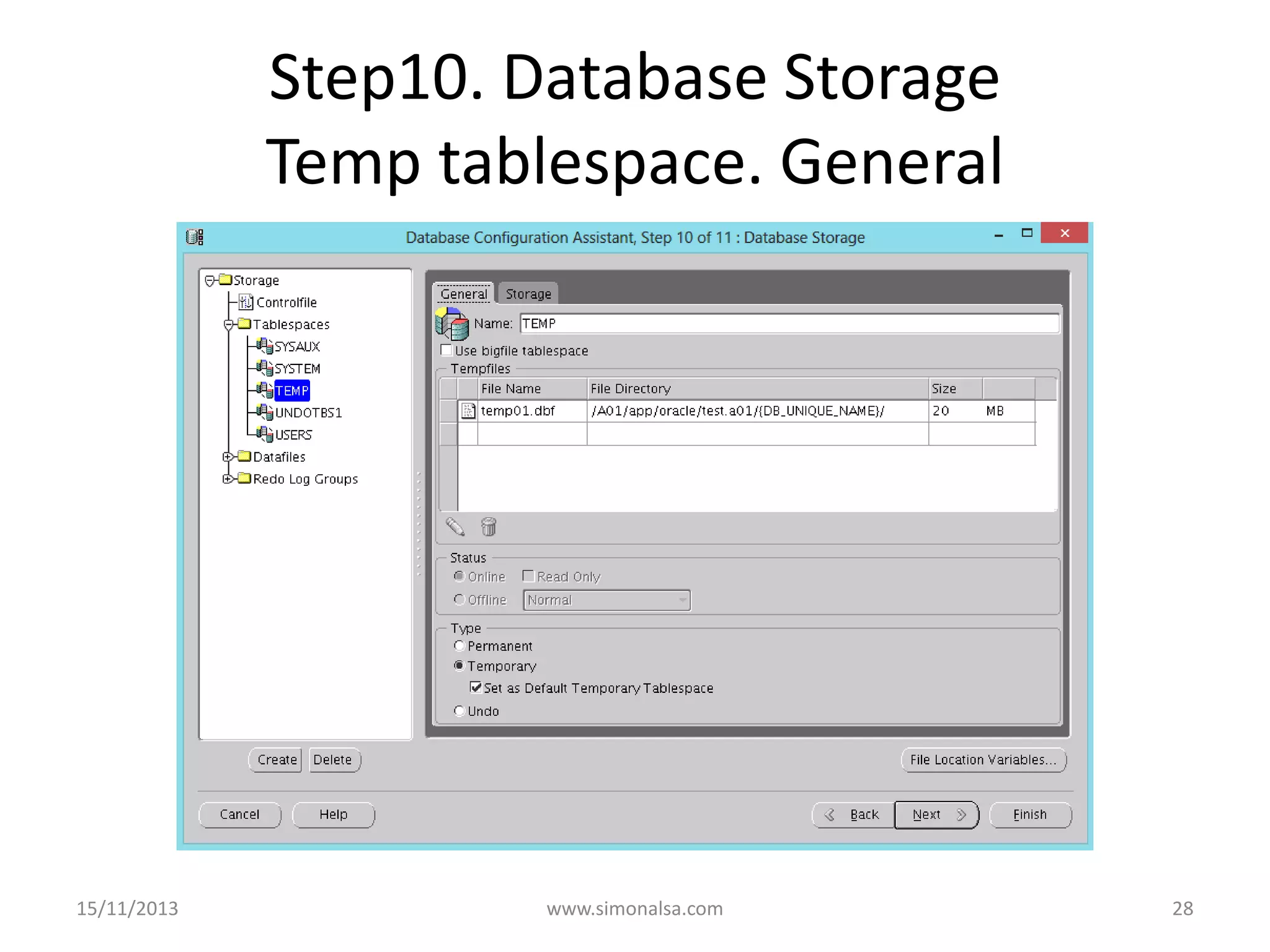 Step10. Database Storage Temp tablespace. General

Database Configuration Assistant, Step 10 of 11 : Database Storage

Storage
Controlfile
Tablespaces
SYSAUX
SYSTEM
TEMP
UNDOTBS1
USERS
Datafiles
Redo Log Groups

General Storage

Name: TEMP

Use bigfile tablespace

Tempfiles

| | File Name | File Directory | Size | |
|---|---|---|---|---|
| | temp01.dbf | /A01/app/oracle/test.a01/{DB_UNIQUE_NAME}/ | 20 | MB |
| | | | | |

Status
Online Read Only
Offline Normal

Type
Permanent
Temporary
Set as Default Temporary Tablespace
Undo

Create Delete

File Location Variables...

Cancel Help

Back Next Finish

15/11/2013 www.simonalsa.com 28